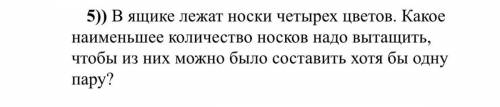 5)) В ящике лежат носки четырех цветов. Какое наименьшее количество носков надо вытащить, чтобы из них можно было составить хотя бы одну пару?